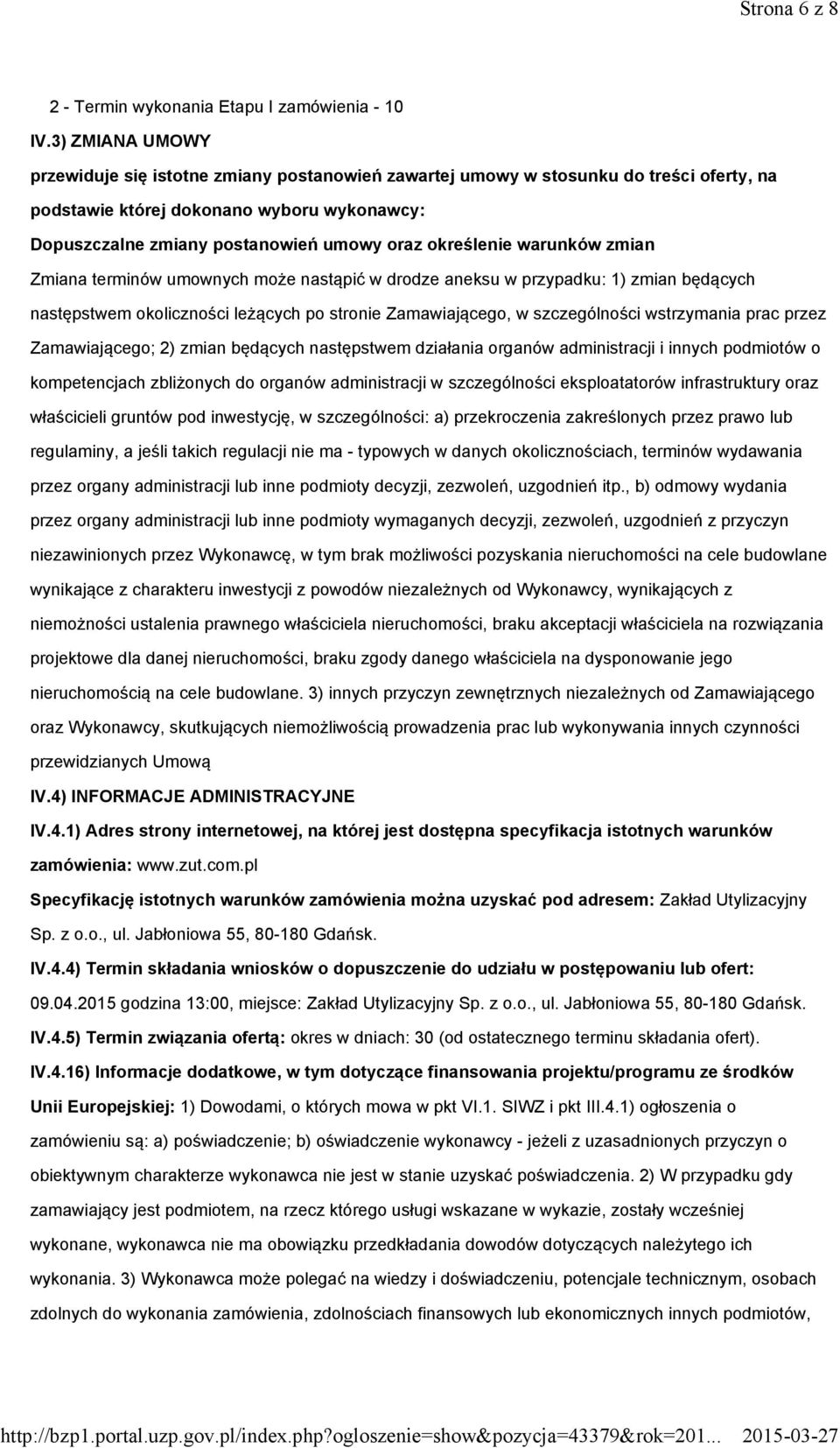 Strona 6 z 8

2 - Termin wykonania Etapu I zamówienia - 10

IV.3) ZMIANA UMOWY

przewiduje się istotne zmiany postanowień zawartej umowy w stosunku do treści oferty, na podstawie której dokonano wyboru wykonawcy:

Dopuszczalne zmiany postanowień umowy oraz określenie warunków zmian

Zmiana terminów umownych może nastąpić w drodze aneksu w przypadku: 1) zmian będących następstwem okoliczności leżących po stronie Zamawiającego, w szczególności wstrzymania prac przez Zamawiającego; 2) zmian będących następstwem działania organów administracji i innych podmiotów o kompetencjach zbliżonych do organów administracji w szczególności eksploatatorów infrastruktury oraz właścicieli gruntów pod inwestycję, w szczególności: a) przekroczenia zakreślonych przez prawo lub regulaminy, a jeśli takich regulacji nie ma - typowych w danych okolicznościach, terminów wydawania przez organy administracji lub inne podmioty decyzji, zezwoleń, uzgodnień itp., b) odmowy wydania przez organy administracji lub inne podmioty wymaganych decyzji, zezwoleń, uzgodnień z przyczyn niezawinionych przez Wykonawcę, w tym brak możliwości pozyskania nieruchomości na cele budowlane wynikające z charakteru inwestycji z powodów niezależnych od Wykonawcy, wynikających z niemożności ustalenia prawnego właściciela nieruchomości, braku akceptacji właściciela na rozwiązania projektowe dla danej nieruchomości, braku zgody danego właściciela na dysponowanie jego nieruchomością na cele budowlane. 3) innych przyczyn zewnętrznych niezależnych od Zamawiającego oraz Wykonawcy, skutkujących niemożliwością prowadzenia prac lub wykonywania innych czynności przewidzianych Umową

IV.4) INFORMACJE ADMINISTRACYJNE

IV.4.1) Adres strony internetowej, na której jest dostępna specyfikacja istotnych warunków zamówienia: www.zut.com.pl

Specyfikację istotnych warunków zamówienia można uzyskać pod adresem: Zakład Utylizacyjny Sp. z o.o., ul. Jabłoniowa 55, 80-180 Gdańsk.

IV.4.4) Termin składania wniosków o dopuszczenie do udziału w postępowaniu lub ofert: 09.04.2015 godzina 13:00, miejsce: Zakład Utylizacyjny Sp. z o.o., ul. Jabłoniowa 55, 80-180 Gdańsk.

IV.4.5) Termin związania ofertą: okres w dniach: 30 (od ostatecznego terminu składania ofert).

IV.4.16) Informacje dodatkowe, w tym dotyczące finansowania projektu/programu ze środków Unii Europejskiej: 1) Dowodami, o których mowa w pkt VI.1. SIWZ i pkt III.4.1) ogłoszenia o zamówieniu są: a) poświadczenie; b) oświadczenie wykonawcy - jeżeli z uzasadnionych przyczyn o obiektywnym charakterze wykonawca nie jest w stanie uzyskać poświadczenia. 2) W przypadku gdy zamawiający jest podmiotem, na rzecz którego usługi wskazane w wykazie, zostały wcześniej wykonane, wykonawca nie ma obowiązku przedkładania dowodów dotyczących należytego ich wykonania. 3) Wykonawca może polegać na wiedzy i doświadczeniu, potencjale technicznym, osobach zdolnych do wykonania zamówienia, zdolnościach finansowych lub ekonomicznych innych podmiotów,

http://bzp1.portal.uzp.gov.pl/index.php?ogloszenie=show&pozycja=43379&rok=201... 2015-03-27